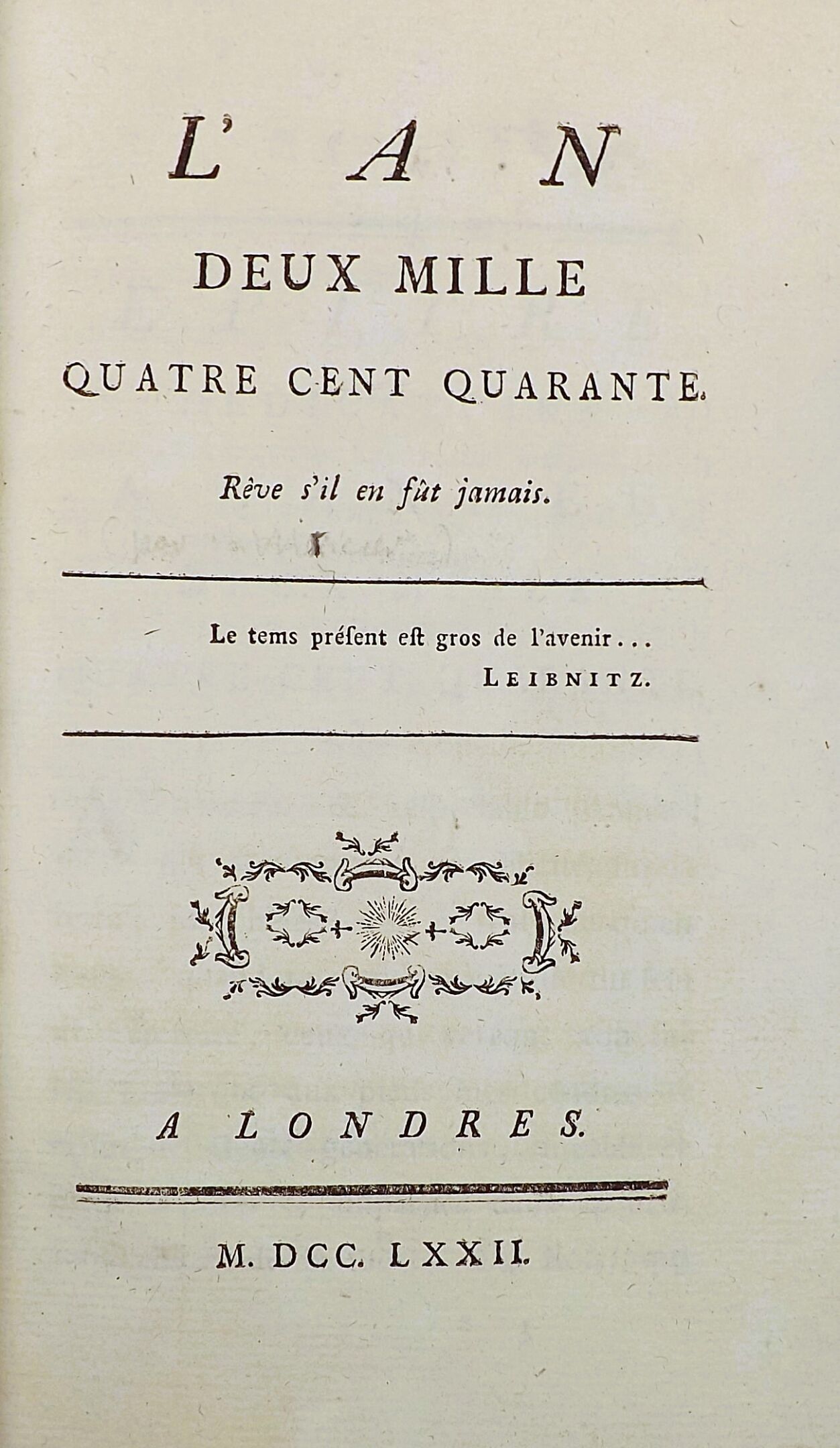 L'AN

DEUX MILLE

QUATRE CENT QUARANTE.

Rêve s'il en fût jamais.

Le tems présent est gros de l'avenir...
LEIBNITZ.

A LONDRES.

M. DCC. LXXII.